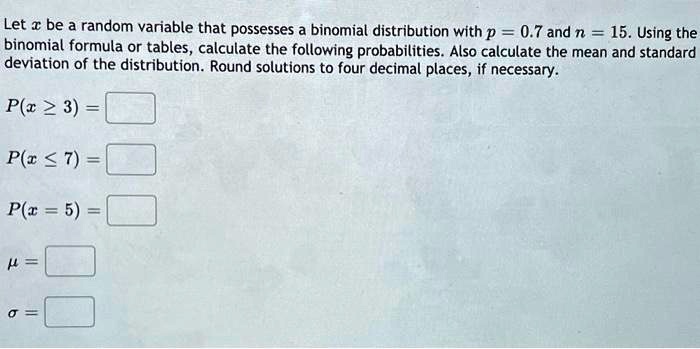 Let $x$ be a random variable that possesses a binomial distribution with $p = 0.7$ and $n = 15$. Using the binomial formula or tables, calculate the following probabilities. Also calculate the mean and standard deviation of the distribution. Round solutions to four decimal places, if necessary.

$P(x \geq 3) =$

$P(x \leq 7) =$

$P(x = 5) =$

$\mu =$

$\sigma =$